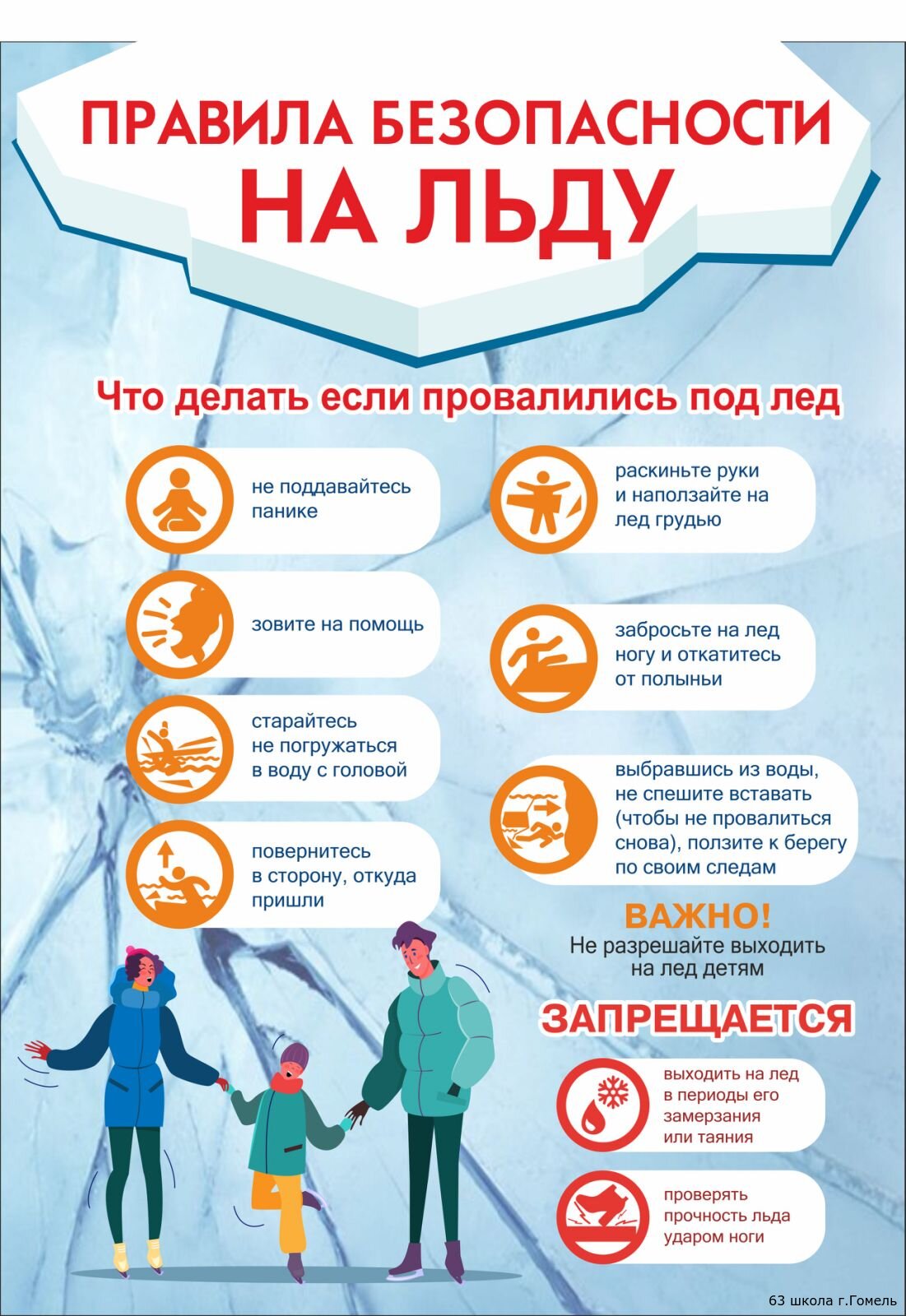 ПРАВИЛА БЕЗОПАСНОСТИ НА ЛЬДУ

Что делать если провалились под лед

не поддавайтесь панике

зовите на помощь

старайтесь не погружаться в воду с головой

повернитесь в сторону, откуда пришли

раскиньте руки и наползайте на лед грудью

забросьте на лед ногу и откатитесь от полыньи

выбравшись из воды, не спешите вставать (чтобы не провалиться снова), ползите к берегу по своим следам

ВАЖНО!
Не разрешайте выходить на лед детям

ЗАПРЕЩАЕТСЯ

выходить на лед в периоды его замерзания или таяния

проверять прочность льда ударом ноги

63 школа г.Гомель